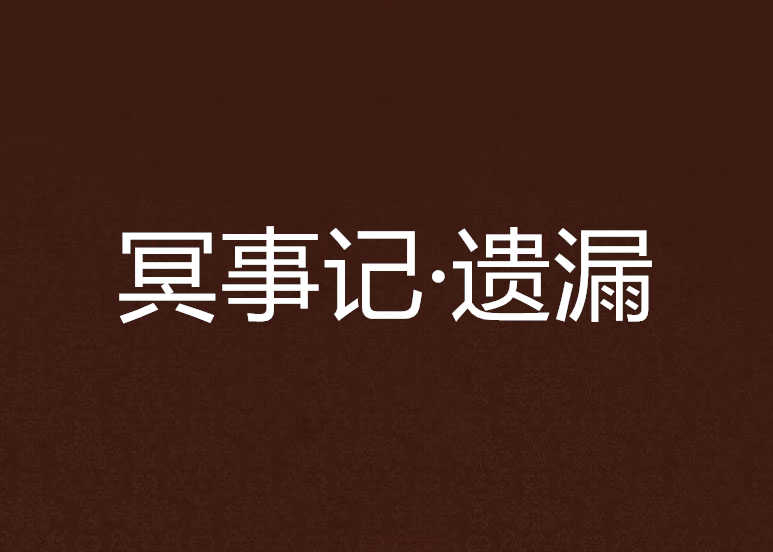 冥事记·遗漏